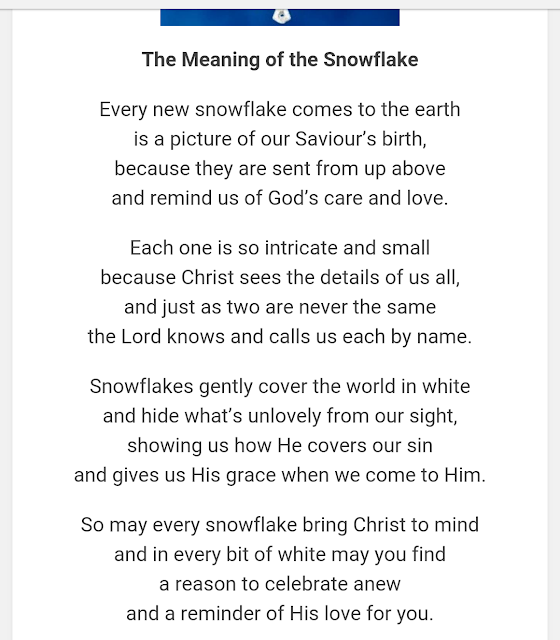 The Meaning of the Snowflake

Every new snowflake comes to the earth
is a picture of our Saviour’s birth,
because they are sent from up above
and remind us of God’s care and love.

Each one is so intricate and small
because Christ sees the details of us all,
and just as two are never the same
the Lord knows and calls us each by name.

Snowflakes gently cover the world in white
and hide what’s unlovely from our sight,
showing us how He covers our sin
and gives us His grace when we come to Him.

So may every snowflake bring Christ to mind
and in every bit of white may you find
a reason to celebrate anew
and a reminder of His love for you.